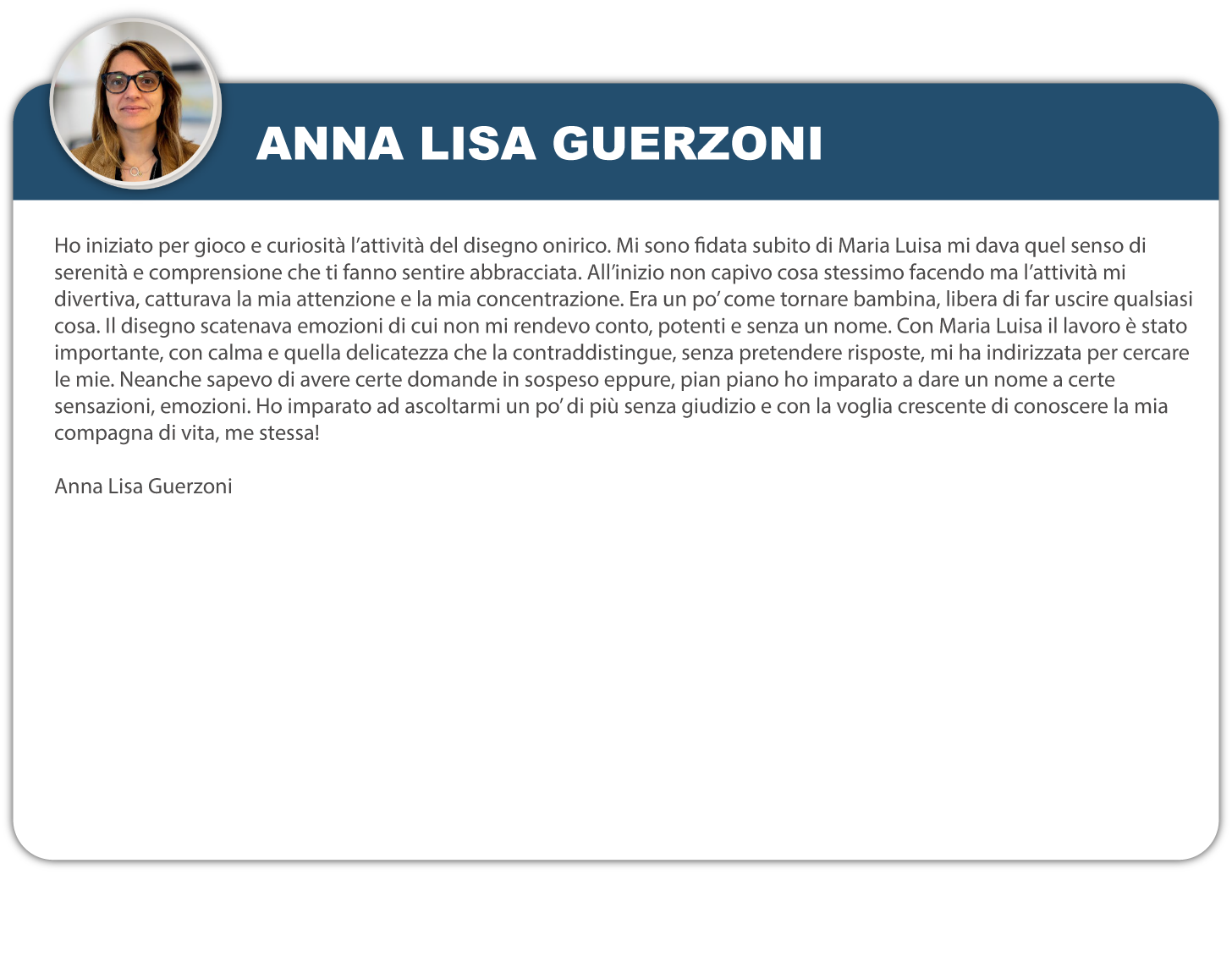 ANNA LISA GUERZONI

Ho iniziato per gioco e curiosità l'attività del disegno onirico. Mi sono fidata subito di Maria Luisa mi dava quel senso di serenità e comprensione che ti fanno sentire abbracciata. All'inizio non capivo cosa stessimo facendo ma l'attività mi divertiva, catturava la mia attenzione e la mia concentrazione. Era un po' come tornare bambina, libera di far uscire qualsiasi cosa. Il disegno scatenava emozioni di cui non mi rendevo conto, potenti e senza un nome. Con Maria Luisa il lavoro è stato importante, con calma e quella delicatezza che la contraddistingue, senza pretendere risposte, mi ha indirizzata per cercare le mie. Neanche sapevo di avere certe domande in sospeso eppure, pian piano ho imparato a dare un nome a certe sensazioni, emozioni. Ho imparato ad ascoltarmi un po' di più senza giudizio e con la voglia crescente di conoscere la mia compagna di vita, me stessa!

Anna Lisa Guerzoni